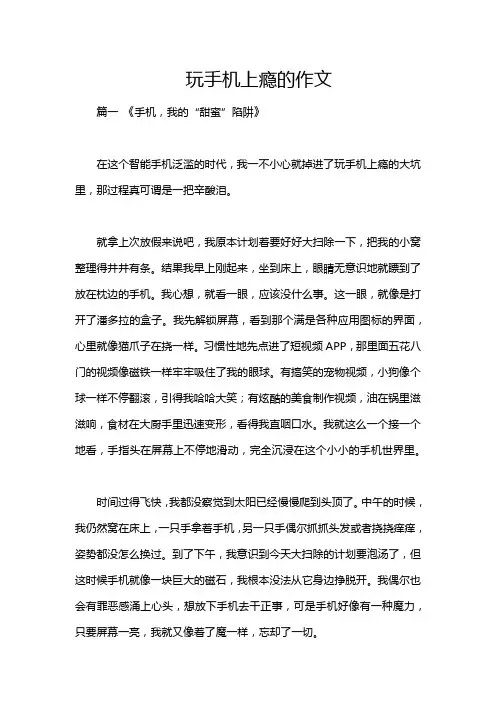 玩手机上瘾的作文

篇一 《手机，我的“甜蜜”陷阱》

在这个智能手机泛滥的时代，我一不小心就掉进了玩手机上瘾的大坑里，那过程真可谓是一把辛酸泪。

就拿上次放假来说吧，我原本计划着要好好大扫除一下，把我的小窝整理得井井有条。结果我早上刚起来，坐到床上，眼睛无意识地就瞟到了放在枕边的手机。我心想，就看一眼，应该没什么事。这一眼，就像是打开了潘多拉的盒子。我先解锁屏幕，看到那个满是各种应用图标的界面，心里就像猫爪子在挠一样。习惯性地先点进了短视频 APP，那里面五花八门的视频像磁铁一样牢牢吸住了我的眼球。有搞笑的宠物视频，小狗像个球一样不停翻滚，引得我哈哈大笑；有炫酷的美食制作视频，油在锅里滋滋响，食材在大厨手里迅速变形，看得我直咽口水。我就这么一个接一个地看，手指头在屏幕上不停地滑动，完全沉浸在这个小小的手机世界里。

时间过得飞快，我都没察觉到太阳已经慢慢爬到头顶了。中午的时候，我仍然窝在床上，一只手拿着手机，另一只手偶尔抓抓头发或者挠挠痒痒，姿势都没怎么换过。到了下午，我意识到今天大扫除的计划要泡汤了，但这时候手机就像一块巨大的磁石，我根本没法从它身边挣脱开。我偶尔也会有罪恶感涌上心头，想放下手机去干正事，可是手机好像有一种魔力，只要屏幕一亮，我就又像着了魔一样，忘却了一切。